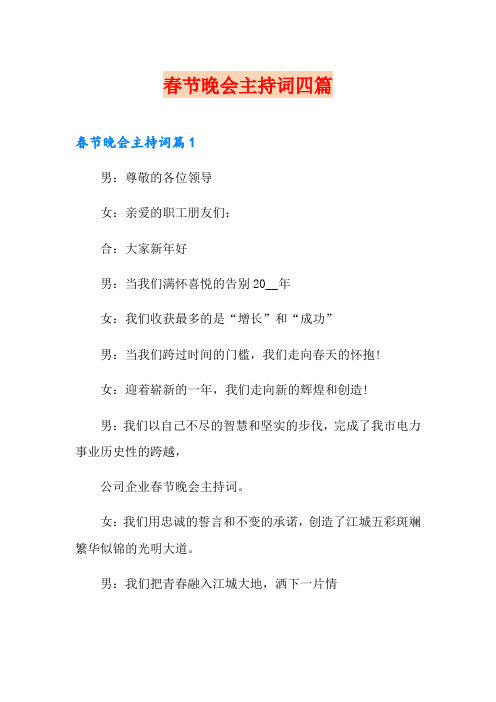 春节晚会主持词四篇

春节晚会主持词篇1

男：尊敬的各位领导

女：亲爱的职工朋友们：

合：大家新年好

男：当我们满怀喜悦的告别20__年

女：我们收获最多的是“增长”和“成功”

男：当我们跨过时间的门槛，我们走向春天的怀抱!

女：迎着崭新的一年，我们走向新的辉煌和创造!

男：我们以自己不尽的智慧和坚实的步伐，完成了我市电力事业历史性的跨越，

公司企业春节晚会主持词。

女：我们用忠诚的誓言和不变的承诺，创造了江城五彩斑斓繁华似锦的光明大道。

男：我们把青春融入江城大地，洒下一片情